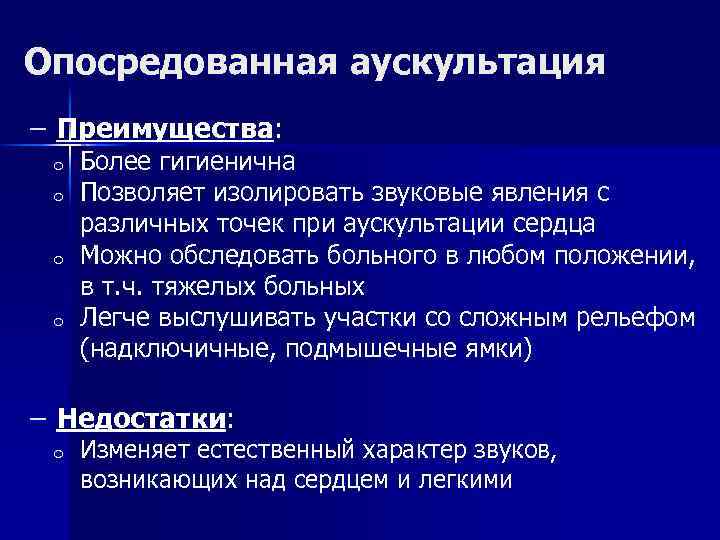 Опосредованная аускультация

– Преимущества:
o Более гигиенична
o Позволяет изолировать звуковые явления с различных точек при аускультации сердца
o Можно обследовать больного в любом положении, в т.ч. тяжелых больных
o Легче выслушивать участки со сложным рельефом (надключичные, подмышечные ямки)

– Недостатки:
o Изменяет естественный характер звуков, возникающих над сердцем и легкими